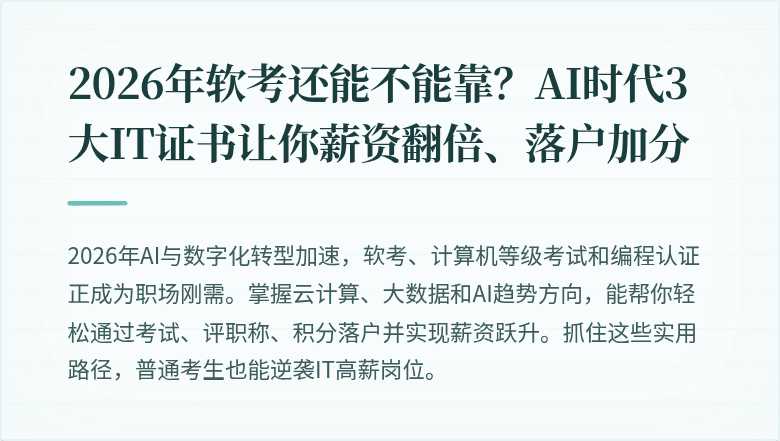 2026年软考还能不能靠？AI时代3大IT证书让你薪资翻倍、落户加分

2026年AI与数字化转型加速，软考、计算机等级考试和编程认证正成为职场刚需。掌握云计算、大数据和AI趋势方向，能帮你轻松通过考试、评职称、积分落户并实现薪资跃升。抓住这些实用路径，普通考生也能逆袭IT高薪岗位。